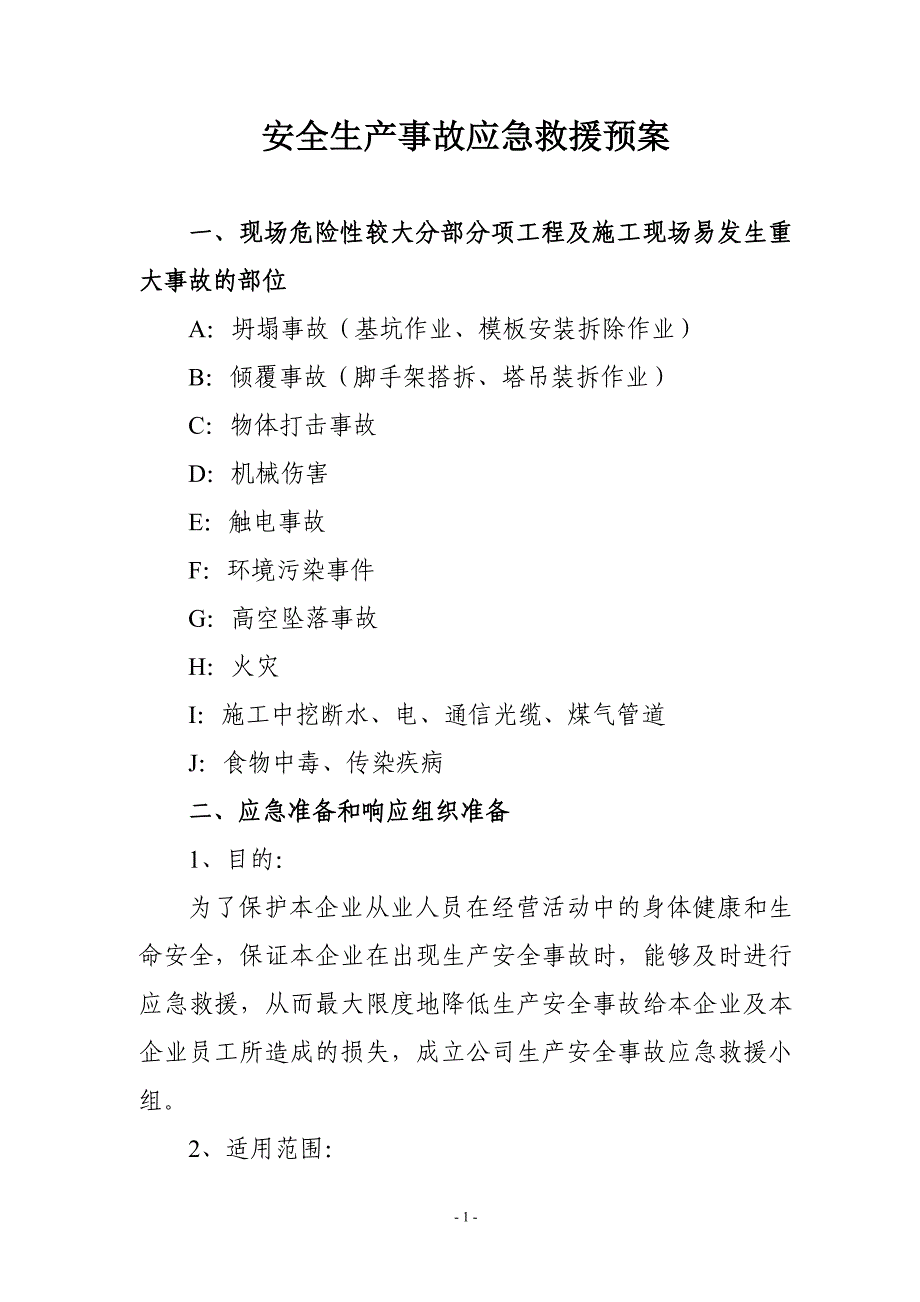 安全生产事故应急救援预案

一、现场危险性较大分部分项工程及施工现场易发生重大事故的部位

A: 坍塌事故（基坑作业、模板安装拆除作业）

B: 倾覆事故（脚手架搭拆、塔吊装拆作业）

C: 物体打击事故

D: 机械伤害

E: 触电事故

F: 环境污染事件

G: 高空坠落事故

H: 火灾

I: 施工中挖断水、电、通信光缆、煤气管道

J: 食物中毒、传染疾病

二、应急准备和响应组织准备

1、目的:

为了保护本企业从业人员在经营活动中的身体健康和生命安全，保证本企业在出现生产安全事故时，能够及时进行应急救援，从而最大限度地降低生产安全事故给本企业及本企业员工所造成的损失，成立公司生产安全事故应急救援小组。

2、适用范围:

- 1 -